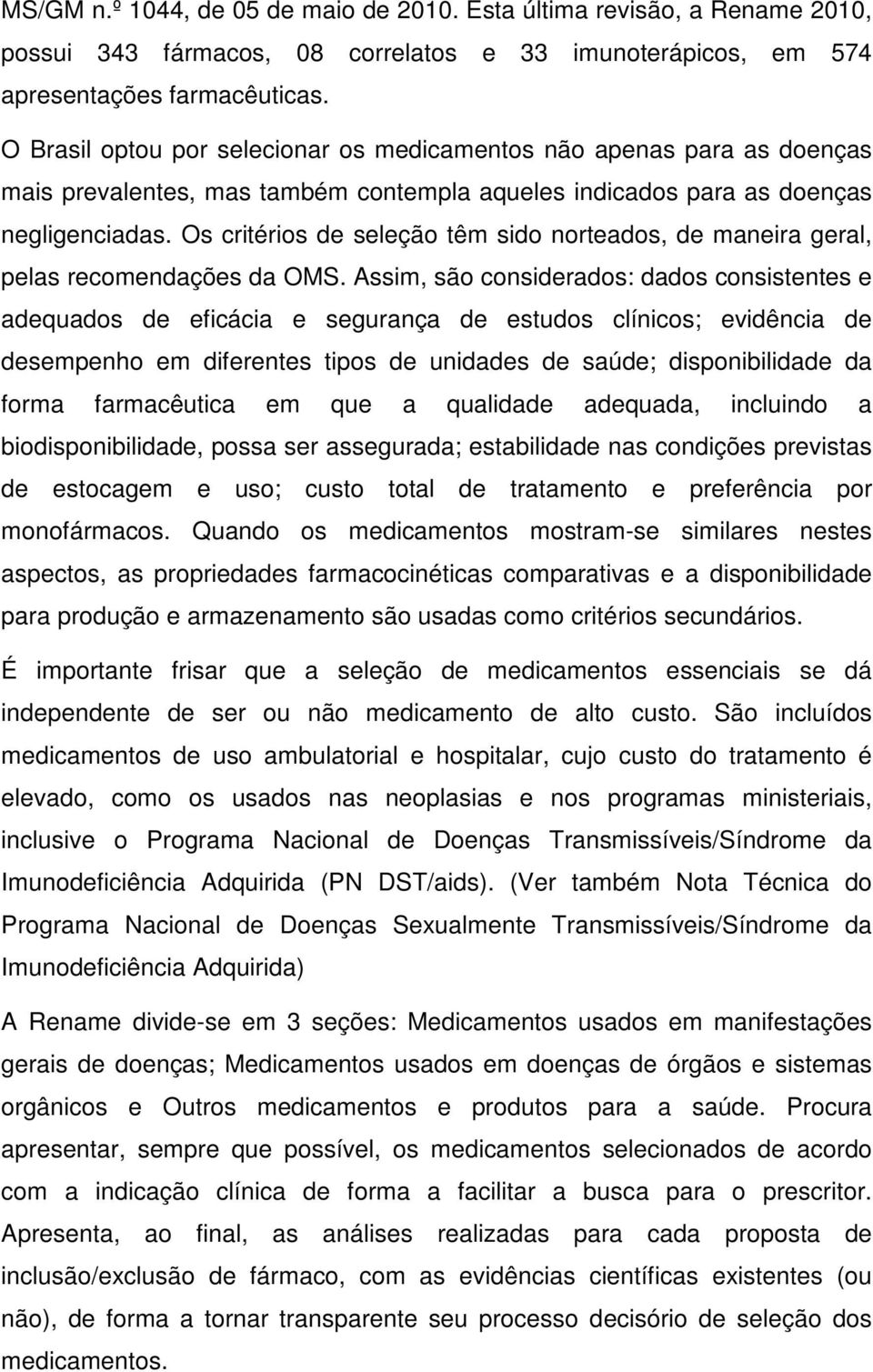 MS/GM n.º 1044, de 05 de maio de 2010. Esta última revisão, a Rename 2010, possui 343 fármacos, 08 correlatos e 33 imunoterápicos, em 574 apresentações farmacêuticas.

O Brasil optou por selecionar os medicamentos não apenas para as doenças mais prevalentes, mas também contempla aqueles indicados para as doenças negligenciadas. Os critérios de seleção têm sido norteados, de maneira geral, pelas recomendações da OMS. Assim, são considerados: dados consistentes e adequados de eficácia e segurança de estudos clínicos; evidência de desempenho em diferentes tipos de unidades de saúde; disponibilidade da forma farmacêutica em que a qualidade adequada, incluindo a biodisponibilidade, possa ser assegurada; estabilidade nas condições previstas de estocagem e uso; custo total de tratamento e preferência por monofármacos. Quando os medicamentos mostram-se similares nestes aspectos, as propriedades farmacocinéticas comparativas e a disponibilidade para produção e armazenamento são usadas como critérios secundários.

É importante frisar que a seleção de medicamentos essenciais se dá independente de ser ou não medicamento de alto custo. São incluídos medicamentos de uso ambulatorial e hospitalar, cujo custo do tratamento é elevado, como os usados nas neoplasias e nos programas ministeriais, inclusive o Programa Nacional de Doenças Transmissíveis/Síndrome da Imunodeficiência Adquirida (PN DST/aids). (Ver também Nota Técnica do Programa Nacional de Doenças Sexualmente Transmissíveis/Síndrome da Imunodeficiência Adquirida)

A Rename divide-se em 3 seções: Medicamentos usados em manifestações gerais de doenças; Medicamentos usados em doenças de órgãos e sistemas orgânicos e Outros medicamentos e produtos para a saúde. Procura apresentar, sempre que possível, os medicamentos selecionados de acordo com a indicação clínica de forma a facilitar a busca para o prescritor. Apresenta, ao final, as análises realizadas para cada proposta de inclusão/exclusão de fármaco, com as evidências científicas existentes (ou não), de forma a tornar transparente seu processo decisório de seleção dos medicamentos.